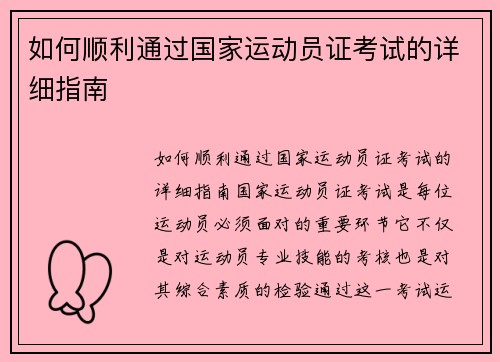 如何顺利通过国家运动员证考试的详细指南

如何顺利通过国家运动员证考试的详细指南国家运动员证考试是每位运动员必须面对的重要环节它不仅是对运动员专业技能的考核也是对其综合素质的检验通过这一考试运